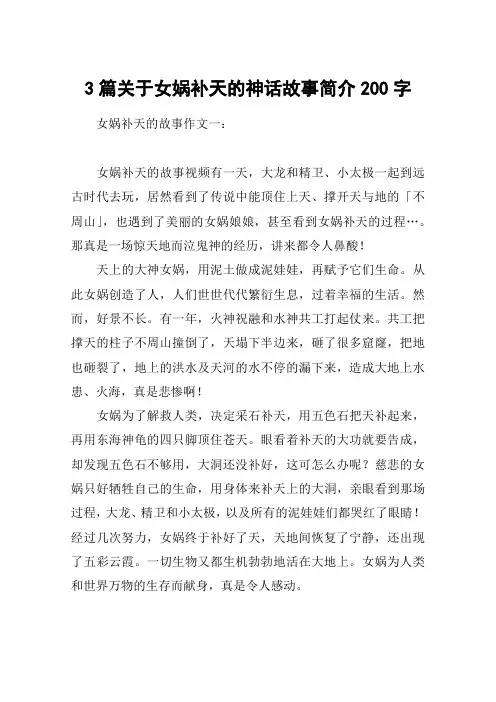 3 篇关于女娲补天的神话故事简介 200 字

女娲补天的故事作文一：

女娲补天的故事视频有一天，大龙和精卫、小太极一起到远古时代去玩，居然看到了传说中能顶住上天、撑开天与地的「不周山」，也遇到了美丽的女娲娘娘，甚至看到女娲补天的过程…。那真是一场惊天地而泣鬼神的经历，讲来都令人鼻酸！

天上的大神女娲，用泥土做成泥娃娃，再赋予它们生命。从此女娲创造了人，人们世世代代繁衍生息，过着幸福的生活。然而，好景不长。有一年，火神祝融和水神共工打起仗来。共工把撑天的柱子不周山撞倒了，天塌下半边来，砸了很多窟窿，把地也砸裂了，地上的洪水及天河的水不停的漏下来，造成大地上水患、火海，真是悲惨啊！

女娲为了解救人类，决定采石补天，用五色石把天补起来，再用东海神龟的四只脚顶住苍天。眼看着补天的大功就要告成，却发现五色石不够用，大洞还没补好，这可怎么办呢？慈悲的女娲只好牺牲自己的生命，用身体来补天上的大洞，亲眼看到那场过程，大龙、精卫和小太极，以及所有的泥娃娃们都哭红了眼睛！经过几次努力，女娲终于补好了天，天地间恢复了宁静，还出现了五彩云霞。一切生物又都生机勃勃地活在大地上。女娲为人类和世界万物的生存而献身，真是令人感动。